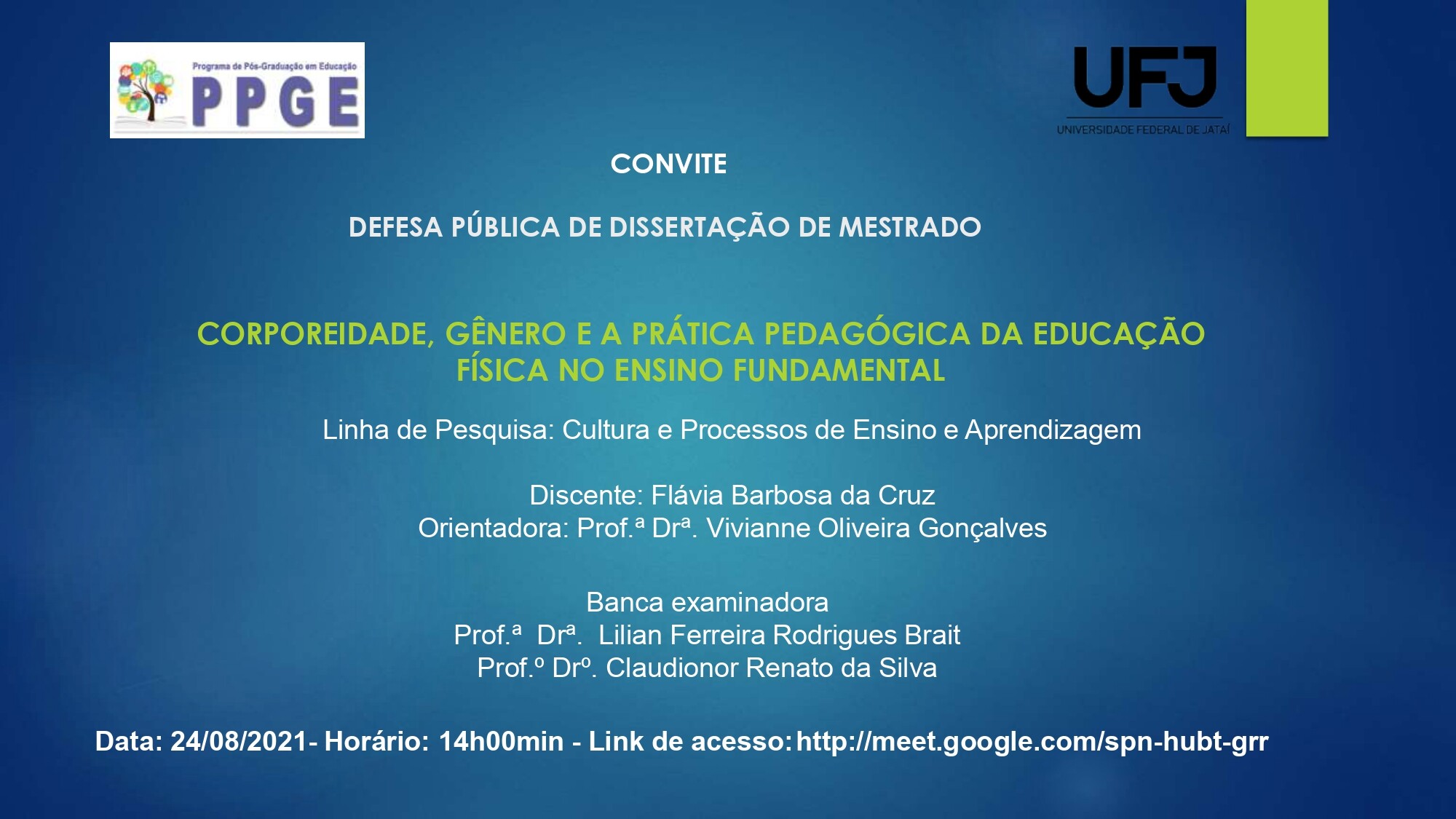 Programa de Pós-Graduação em Educação
PPGE

UFJ
UNIVERSIDADE FEDERAL DE JATAÍ

CONVITE

DEFESA PÚBLICA DE DISSERTAÇÃO DE MESTRADO

CORPOREIDADE, GÊNERO E A PRÁTICA PEDAGÓGICA DA EDUCAÇÃO FÍSICA NO ENSINO FUNDAMENTAL

Linha de Pesquisa: Cultura e Processos de Ensino e Aprendizagem

Discente: Flávia Barbosa da Cruz
Orientadora: Prof.ª Drª. Vivianne Oliveira Gonçalves

Banca examinadora
Prof.ª Drª. Lilian Ferreira Rodrigues Brait
Prof.º Drº. Claudionor Renato da Silva

Data: 24/08/2021- Horário: 14h00min - Link de acesso: http://meet.google.com/spn-hubt-grr